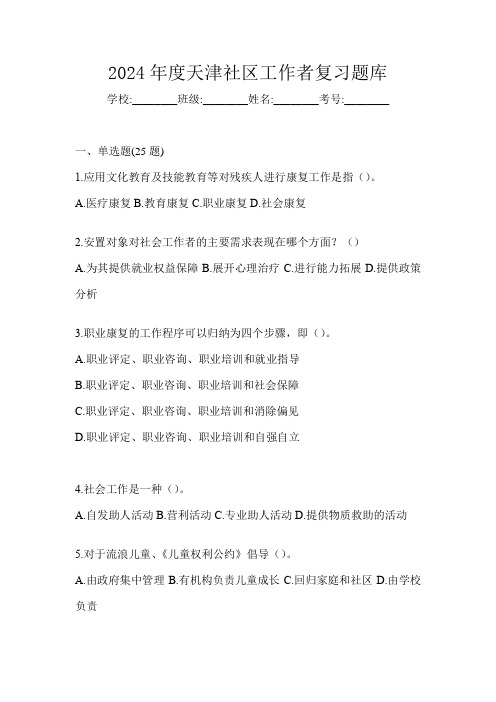 2024 年度天津社区工作者复习题库

学校:________班级:________姓名:________考号:________

一、单选题(25 题)

1.应用文化教育及技能教育等对残疾人进行康复工作是指（）。

A.医疗康复 B.教育康复 C.职业康复 D.社会康复

2.安置对象对社会工作者的主要需求表现在哪个方面？（）

A.为其提供就业权益保障 B.展开心理治疗 C.进行能力拓展 D.提供政策分析

3.职业康复的工作程序可以归纳为四个步骤，即（）。

A.职业评定、职业咨询、职业培训和就业指导

B.职业评定、职业咨询、职业培训和社会保障

C.职业评定、职业咨询、职业培训和消除偏见

D.职业评定、职业咨询、职业培训和自强自立

4.社会工作是一种（）。

A.自发助人活动 B.营利活动 C.专业助人活动 D.提供物质救助的活动

5.对于流浪儿童、《儿童权利公约》倡导（）。

A.由政府集中管理 B.有机构负责儿童成长 C.回归家庭和社区 D.由学校负责